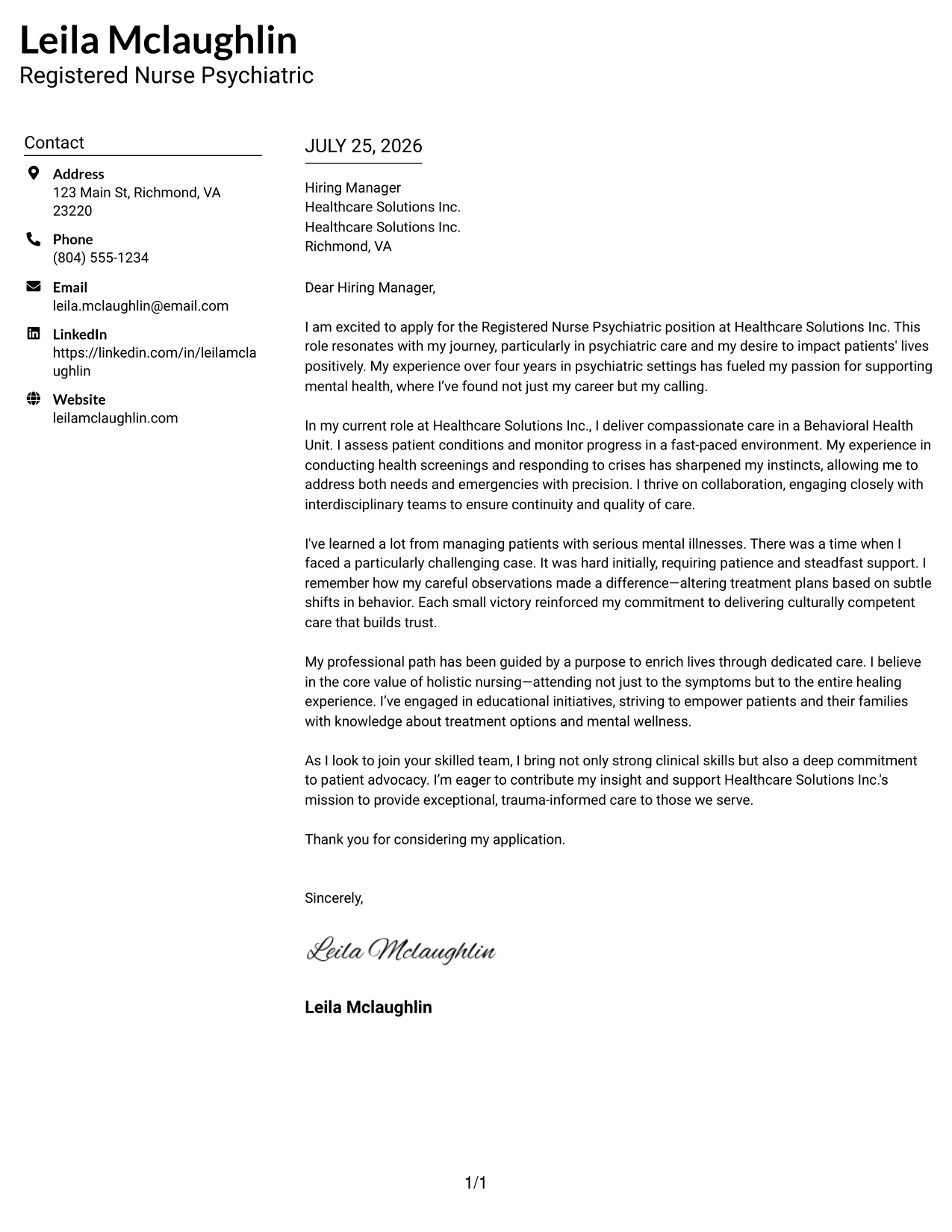 Leila Mclaughlin
Registered Nurse Psychiatric

Contact

Address
123 Main St, Richmond, VA 23220

Phone
(804) 555-1234

Email
leila.mclaughlin@email.com

LinkedIn
https://linkedin.com/in/leilamclaughlin

Website
leilamclaughlin.com

JULY 25, 2026

Hiring Manager
Healthcare Solutions Inc.
Healthcare Solutions Inc.
Richmond, VA

Dear Hiring Manager,

I am excited to apply for the Registered Nurse Psychiatric position at Healthcare Solutions Inc. This role resonates with my journey, particularly in psychiatric care and my desire to impact patients' lives positively. My experience over four years in psychiatric settings has fueled my passion for supporting mental health, where I've found not just my career but my calling.

In my current role at Healthcare Solutions Inc., I deliver compassionate care in a Behavioral Health Unit. I assess patient conditions and monitor progress in a fast-paced environment. My experience in conducting health screenings and responding to crises has sharpened my instincts, allowing me to address both needs and emergencies with precision. I thrive on collaboration, engaging closely with interdisciplinary teams to ensure continuity and quality of care.

I've learned a lot from managing patients with serious mental illnesses. There was a time when I faced a particularly challenging case. It was hard initially, requiring patience and steadfast support. I remember how my careful observations made a difference—altering treatment plans based on subtle shifts in behavior. Each small victory reinforced my commitment to delivering culturally competent care that builds trust.

My professional path has been guided by a purpose to enrich lives through dedicated care. I believe in the core value of holistic nursing—attending not just to the symptoms but to the entire healing experience. I've engaged in educational initiatives, striving to empower patients and their families with knowledge about treatment options and mental wellness.

As I look to join your skilled team, I bring not only strong clinical skills but also a deep commitment to patient advocacy. I'm eager to contribute my insight and support Healthcare Solutions Inc.'s mission to provide exceptional, trauma-informed care to those we serve.

Thank you for considering my application.

Sincerely,

Leila Mclaughlin

Leila Mclaughlin

1/1